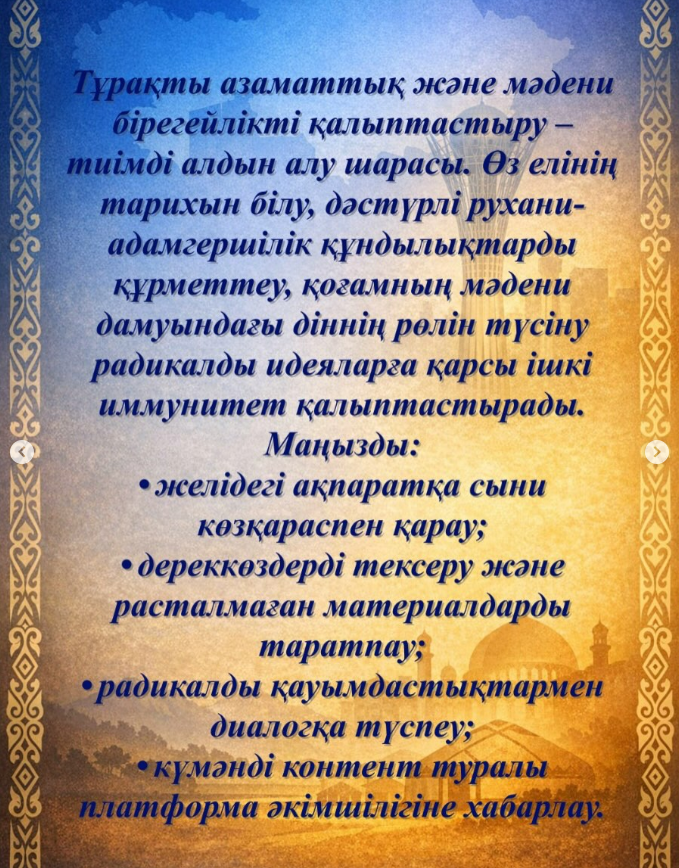 Тұрақты азаматтық және мәдени бірегейлікті қалыптастыру – тиімді алдын алу шарасы. Өз елінің тарихын білу, дәстүрлі рухани-адамгершілік құндылықтарды құрметтеу, қоғамның мәдени дамуындағы діннің рөлін түсіну радикалды идеяларға қарсы ішкі иммунитет қалыптастырады.

Маңызды:

• желідегі ақпаратқа сыни көзқараспен қарау;
• дереккөздерді тексеру және расталмаған материалдарды таратпау;
• радикалды қауымдастықтармен диалогқа түспеу;
• күмәнді контент туралы платформа әкімшілігіне хабарлау.